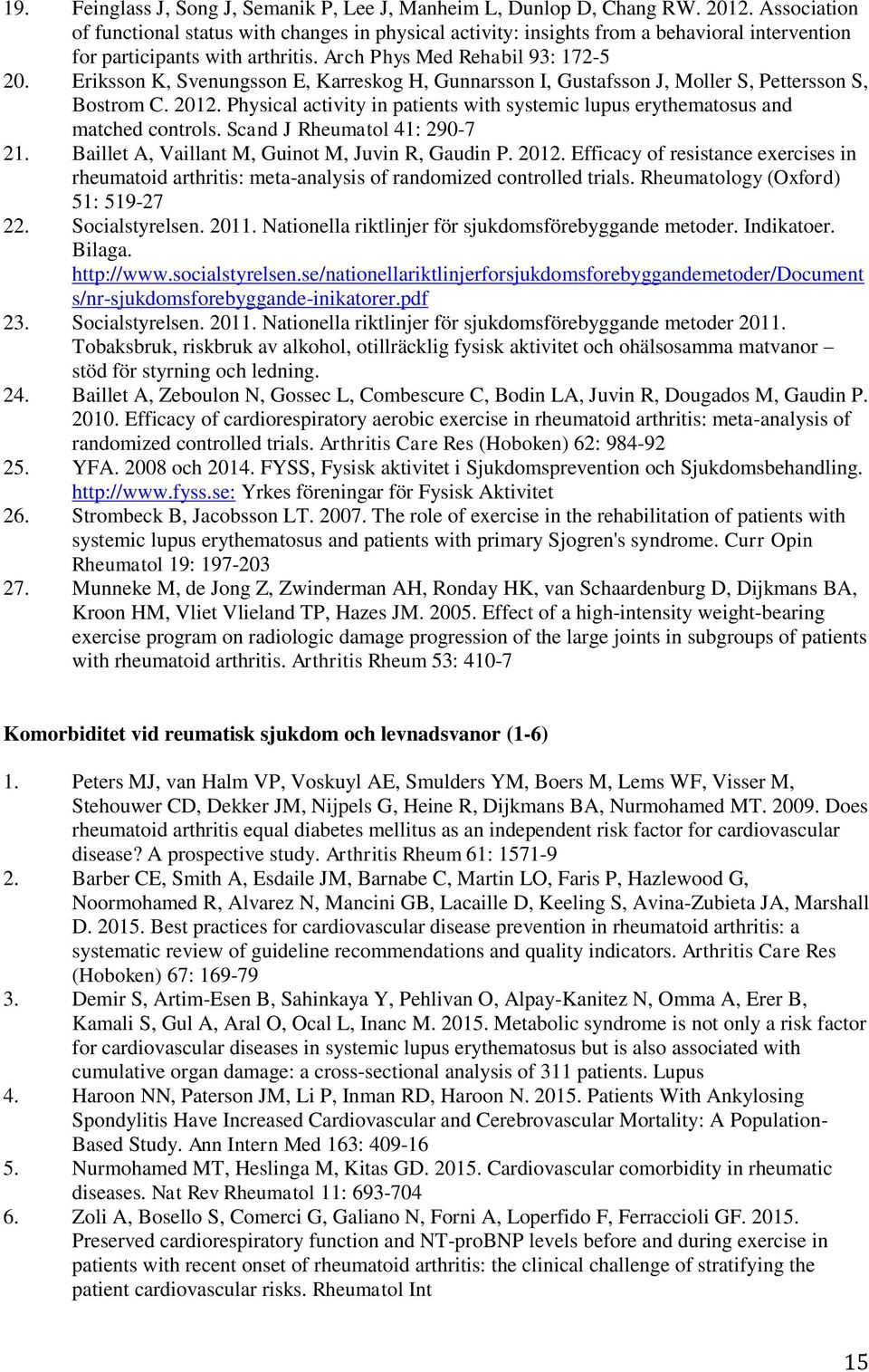 19. Feinglass J, Song J, Semanik P, Lee J, Manheim L, Dunlop D, Chang RW. 2012. Association of functional status with changes in physical activity: insights from a behavioral intervention for participants with arthritis. Arch Phys Med Rehabil 93: 172-5

20. Eriksson K, Svenungsson E, Karreskog H, Gunnarsson I, Gustafsson J, Moller S, Pettersson S, Bostrom C. 2012. Physical activity in patients with systemic lupus erythematosus and matched controls. Scand J Rheumatol 41: 290-7

21. Baillet A, Vaillant M, Guinot M, Juvin R, Gaudin P. 2012. Efficacy of resistance exercises in rheumatoid arthritis: meta-analysis of randomized controlled trials. Rheumatology (Oxford) 51: 519-27

22. Socialstyrelsen. 2011. Nationella riktlinjer för sjukdomsförebyggande metoder. Indikatoer. Bilaga. http://www.socialstyrelsen.se/nationellariktlinjerforsjukdomsforebyggandemetoder/Documents/nr-sjukdomsforebyggande-inikatorer.pdf

23. Socialstyrelsen. 2011. Nationella riktlinjer för sjukdomsförebyggande metoder 2011. Tobaksbruk, riskbruk av alkohol, otillräcklig fysisk aktivitet och ohälsosamma matvanor – stöd för styrning och ledning.

24. Baillet A, Zeboulon N, Gossec L, Combescure C, Bodin LA, Juvin R, Dougados M, Gaudin P. 2010. Efficacy of cardiorespiratory aerobic exercise in rheumatoid arthritis: meta-analysis of randomized controlled trials. Arthritis Care Res (Hoboken) 62: 984-92

25. YFA. 2008 och 2014. FYSS, Fysisk aktivitet i Sjukdomsprevention och Sjukdomsbehandling. http://www.fyss.se: Yrkes föreningar för Fysisk Aktivitet

26. Strombeck B, Jacobsson LT. 2007. The role of exercise in the rehabilitation of patients with systemic lupus erythematosus and patients with primary Sjogren's syndrome. Curr Opin Rheumatol 19: 197-203

27. Munneke M, de Jong Z, Zwinderman AH, Ronday HK, van Schaardenburg D, Dijkmans BA, Kroon HM, Vliet Vlieland TP, Hazes JM. 2005. Effect of a high-intensity weight-bearing exercise program on radiologic damage progression of the large joints in subgroups of patients with rheumatoid arthritis. Arthritis Rheum 53: 410-7

Komorbiditet vid reumatisk sjukdom och levnadsvanor (1-6)

1. Peters MJ, van Halm VP, Voskuyl AE, Smulders YM, Boers M, Lems WF, Visser M, Stehouwer CD, Dekker JM, Nijpels G, Heine R, Dijkmans BA, Nurmohamed MT. 2009. Does rheumatoid arthritis equal diabetes mellitus as an independent risk factor for cardiovascular disease? A prospective study. Arthritis Rheum 61: 1571-9

2. Barber CE, Smith A, Esdaile JM, Barnabe C, Martin LO, Faris P, Hazlewood G, Noormohamed R, Alvarez N, Mancini GB, Lacaille D, Keeling S, Avina-Zubieta JA, Marshall D. 2015. Best practices for cardiovascular disease prevention in rheumatoid arthritis: a systematic review of guideline recommendations and quality indicators. Arthritis Care Res (Hoboken) 67: 169-79

3. Demir S, Artim-Esen B, Sahinkaya Y, Pehlivan O, Alpay-Kanitez N, Omma A, Erer B, Kamali S, Gul A, Aral O, Ocal L, Inanc M. 2015. Metabolic syndrome is not only a risk factor for cardiovascular diseases in systemic lupus erythematosus but is also associated with cumulative organ damage: a cross-sectional analysis of 311 patients. Lupus

4. Haroon NN, Paterson JM, Li P, Inman RD, Haroon N. 2015. Patients With Ankylosing Spondylitis Have Increased Cardiovascular and Cerebrovascular Mortality: A Population-Based Study. Ann Intern Med 163: 409-16

5. Nurmohamed MT, Heslinga M, Kitas GD. 2015. Cardiovascular comorbidity in rheumatic diseases. Nat Rev Rheumatol 11: 693-704

6. Zoli A, Bosello S, Comerci G, Galiano N, Forni A, Loperfido F, Ferraccioli GF. 2015. Preserved cardiorespiratory function and NT-proBNP levels before and during exercise in patients with recent onset of rheumatoid arthritis: the clinical challenge of stratifying the patient cardiovascular risks. Rheumatol Int

15